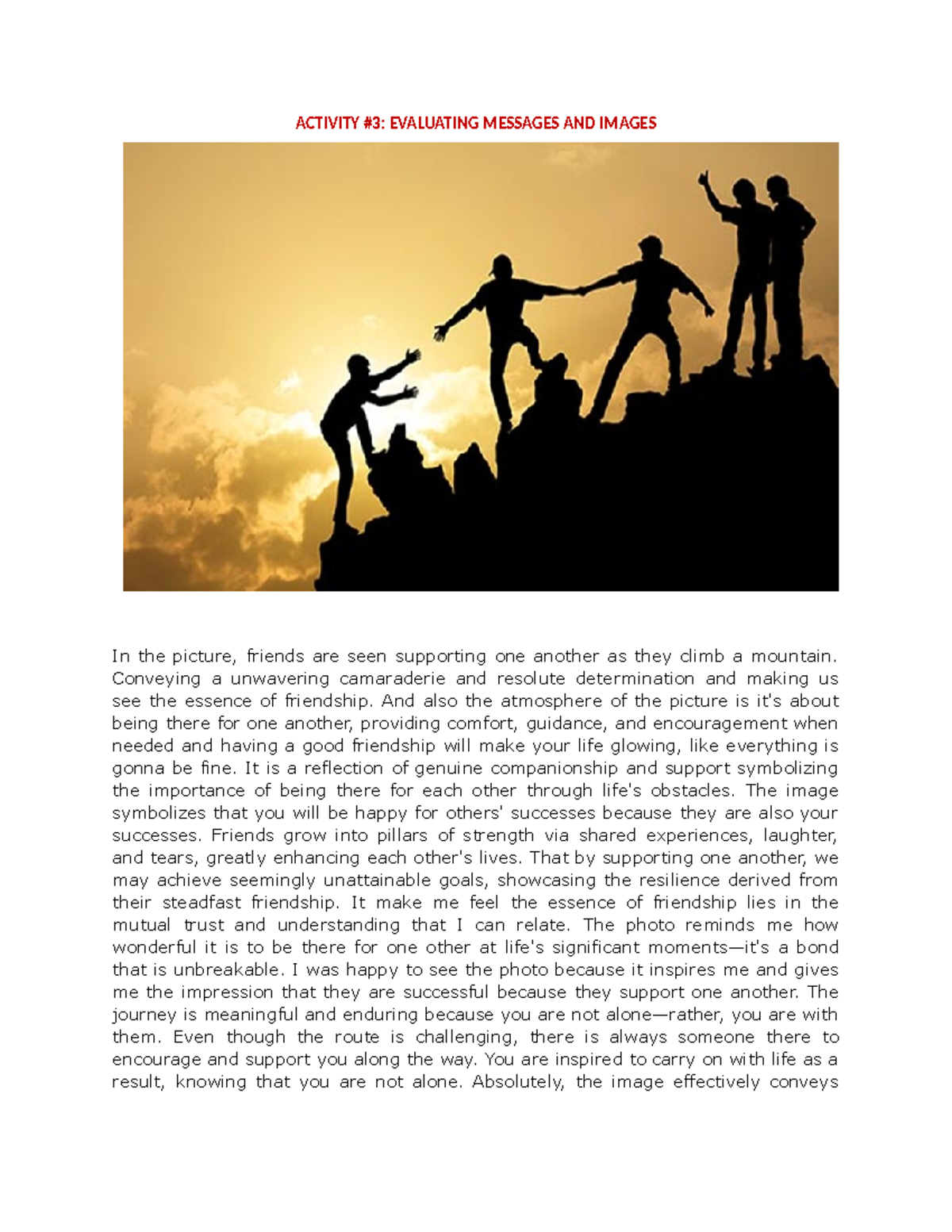 ACTIVITY #3: EVALUATING MESSAGES AND IMAGES

In the picture, friends are seen supporting one another as they climb a mountain. Conveying a unwavering camaraderie and resolute determination and making us see the essence of friendship. And also the atmosphere of the picture is it's about being there for one another, providing comfort, guidance, and encouragement when needed and having a good friendship will make your life glowing, like everything is gonna be fine. It is a reflection of genuine companionship and support symbolizing the importance of being there for each other through life's obstacles. The image symbolizes that you will be happy for others' successes because they are also your successes. Friends grow into pillars of strength via shared experiences, laughter, and tears, greatly enhancing each other's lives. That by supporting one another, we may achieve seemingly unattainable goals, showcasing the resilience derived from their steadfast friendship. It make me feel the essence of friendship lies in the mutual trust and understanding that I can relate. The photo reminds me how wonderful it is to be there for one other at life's significant moments—it's a bond that is unbreakable. I was happy to see the photo because it inspires me and gives me the impression that they are successful because they support one another. The journey is meaningful and enduring because you are not alone—rather, you are with them. Even though the route is challenging, there is always someone there to encourage and support you along the way. You are inspired to carry on with life as a result, knowing that you are not alone. Absolutely, the image effectively conveys